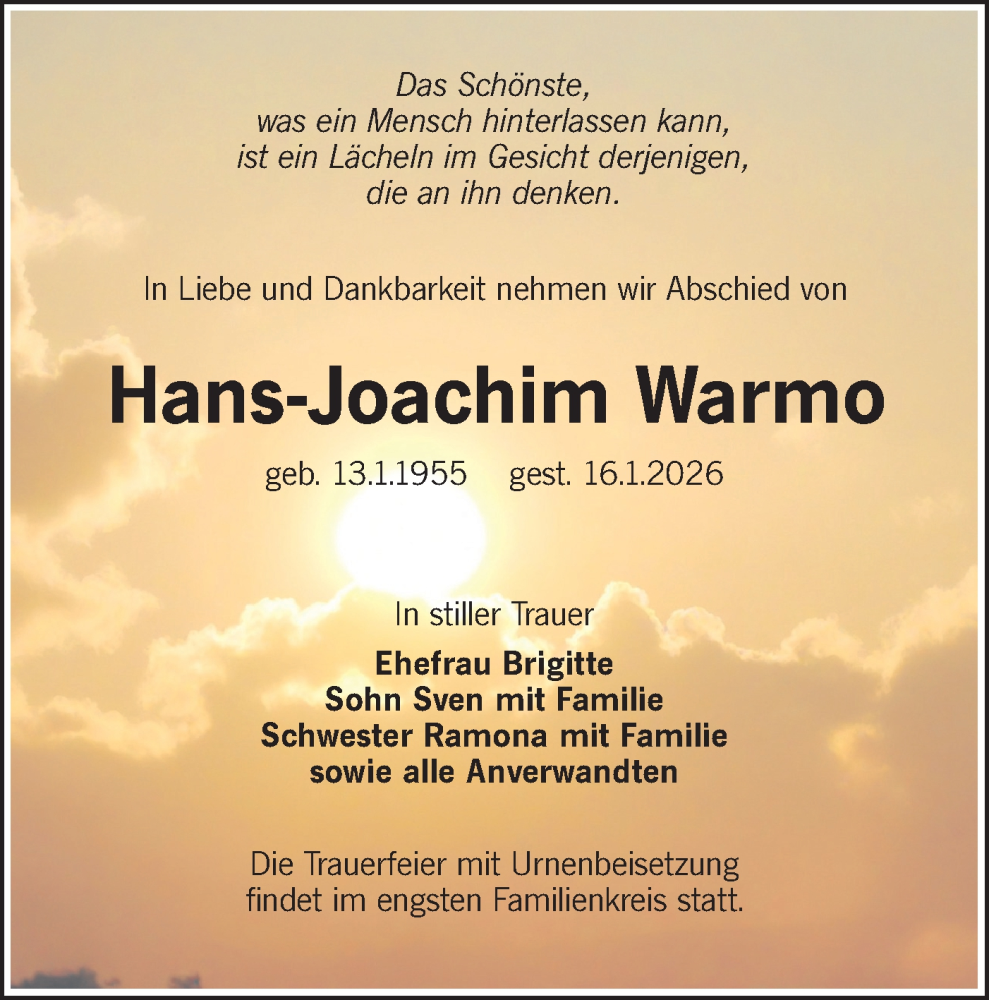 Das Schönste,
was ein Mensch hinterlassen kann,
ist ein Lächeln im Gesicht derjenigen,
die an ihn denken.

In Liebe und Dankbarkeit nehmen wir Abschied von

Hans-Joachim Warmo

geb. 13.1.1955 gest. 16.1.2026

In stiller Trauer

Ehefrau Brigitte
Sohn Sven mit Familie
Schwester Ramona mit Familie
sowie alle Anverwandten

Die Trauerfeier mit Urnenbeisetzung
findet im engsten Familienkreis statt.